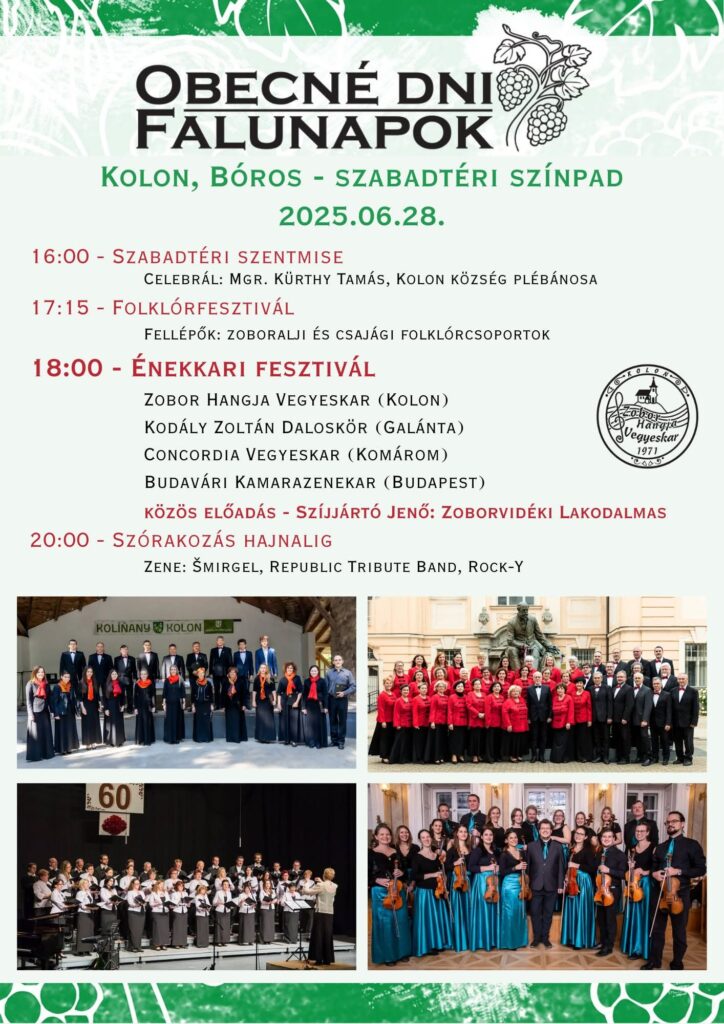 OBECNÉ DNI
FALUNAPOK

KOLON, BÓROS - SZABADTÉRI SZÍNPAD
2025.06.28.

16:00 - SZABADTÉRI SZENTMISE
CELEBRÁL: MGR. KÜRTHY TAMÁS, KOLON KÖZSÉG PLÉBÁNOSA

17:15 - FOLKLÓRFESZTIVÁL
FELLÉPŐK: ZOBORALJI ÉS CSAJÁGI FOLKLÓRCSOPORTOK

18:00 - ÉNEKKARI FESZTIVÁL
ZOBOR HANGJA VEGYESKAR (KOLON)
KODÁLY ZOLTÁN DALOSKÖR (GALÁNTA)
CONCORDIA VEGYESKAR (KOMÁROM)
BUDAVÁRI KAMARAZENEKAR (BUDAPEST)
KÖZÖS ELŐADÁS - SZÍJJÁRTÓ JENŐ: ZOBORVIDÉKI LAKODALMAS

KOLON
Zobor Hangja Vegyeskar
1971

20:00 - SZÓRAKOZÁS HAJNALIG
ZENE: ŠMIRGEL, REPUBLIC TRIBUTE BAND, ROCK-Y

KOLÍŇANY KOLON

60